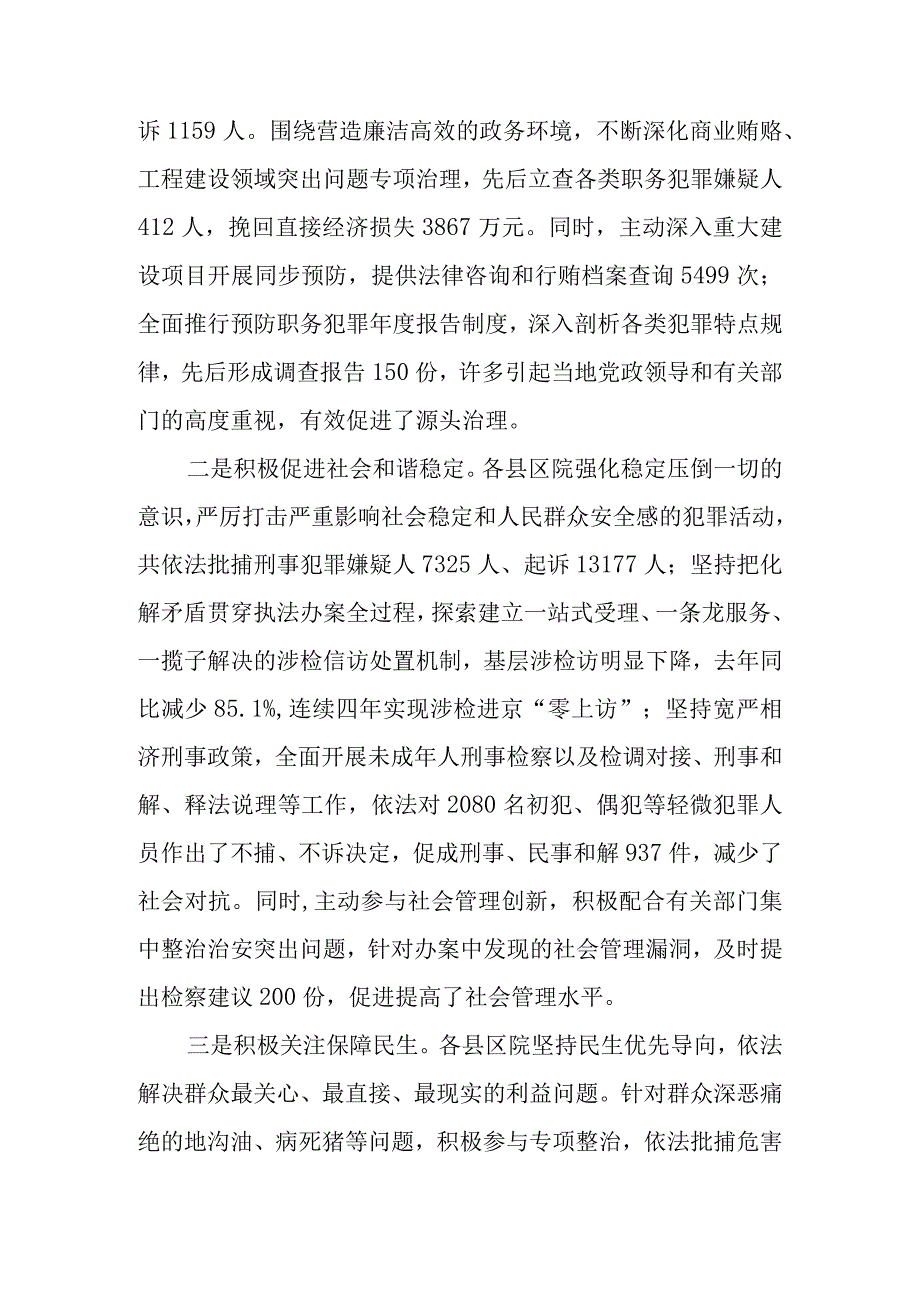 诉 1159 人。围绕营造廉洁高效的政务环境，不断深化商业贿赂、工程建设领域突出问题专项治理，先后立查各类职务犯罪嫌疑人 412 人，挽回直接经济损失 3867 万元。同时，主动深入重大建设项目开展同步预防，提供法律咨询和行贿档案查询 5499 次；全面推行预防职务犯罪年度报告制度，深入剖析各类犯罪特点规律，先后形成调查报告 150 份，许多引起当地党政领导和有关部门的高度重视，有效促进了源头治理。

二是积极促进社会和谐稳定。各县区院强化稳定压倒一切的意识，严厉打击严重影响社会稳定和人民群众安全感的犯罪活动，共依法批捕刑事犯罪嫌疑人 7325 人、起诉 13177 人；坚持把化解矛盾贯穿执法办案全过程，探索建立一站式受理、一条龙服务、一揽子解决的涉检信访处置机制，基层涉检访明显下降，去年同比减少 85.1%，连续四年实现涉检进京“零上访”；坚持宽严相济刑事政策，全面开展未成年人刑事检察以及检调对接、刑事和解、释法说理等工作，依法对 2080 名初犯、偶犯等轻微犯罪人员作出了不捕、不诉决定，促成刑事、民事和解 937 件，减少了社会对抗。同时，主动参与社会管理创新，积极配合有关部门集中整治治安突出问题，针对办案中发现的社会管理漏洞，及时提出检察建议 200 份，促进提高了社会管理水平。

三是积极关注保障民生。各县区院坚持民生优先导向，依法解决群众最关心、最直接、最现实的利益问题。针对群众深恶痛绝的地沟油、病死猪等问题，积极参与专项整治，依法批捕危害